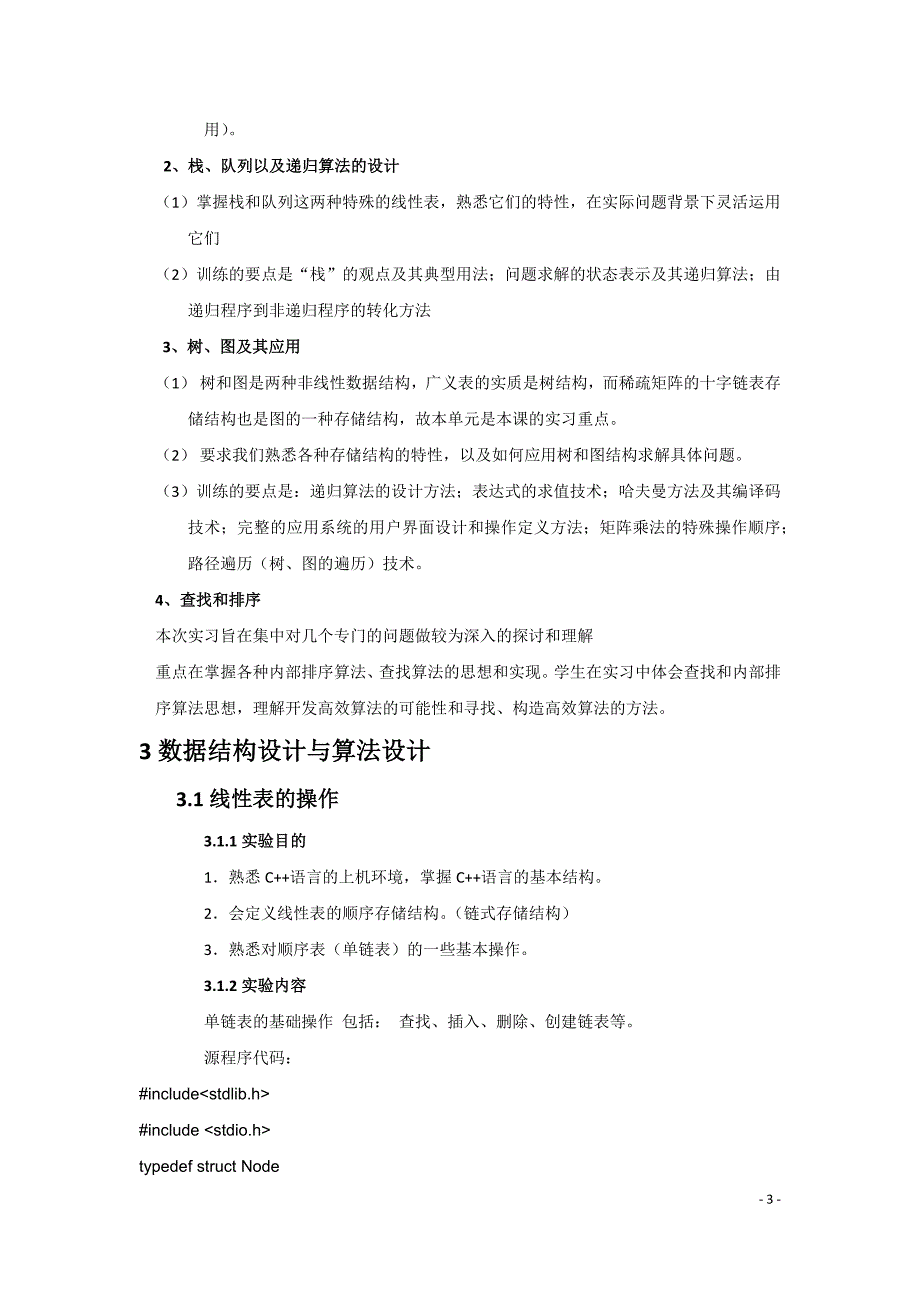 用)。

2、栈、队列以及递归算法的设计

（1）掌握栈和队列这两种特殊的线性表，熟悉它们的特性，在实际问题背景下灵活运用它们

（2）训练的要点是“栈”的观点及其典型用法；问题求解的状态表示及其递归算法；由递归程序到非递归程序的转化方法

3、树、图及其应用

（1） 树和图是两种非线性数据结构，广义表的实质是树结构，而稀疏矩阵的十字链表存储结构也是图的一种存储结构，故本单元是本课的实习重点。

（2） 要求我们熟悉各种存储结构的特性，以及如何应用树和图结构求解具体问题。

（3）训练的要点是：递归算法的设计方法；表达式的求值技术；哈夫曼方法及其编译码技术；完整的应用系统的用户界面设计和操作定义方法；矩阵乘法的特殊操作顺序；路径遍历（树、图的遍历）技术。

4、查找和排序

本次实习旨在集中对几个专门的问题做较为深入的探讨和理解

重点在掌握各种内部排序算法、查找算法的思想和实现。学生在实习中体会查找和内部排序算法思想，理解开发高效算法的可能性和寻找、构造高效算法的方法。

3 数据结构设计与算法设计

3.1 线性表的操作

3.1.1 实验目的

1．熟悉 C++语言的上机环境，掌握 C++语言的基本结构。

2．会定义线性表的顺序存储结构。(链式存储结构)

3．熟悉对顺序表（单链表）的一些基本操作。

3.1.2 实验内容

单链表的基础操作 包括： 查找、插入、删除、创建链表等。

源程序代码：

#include<stdlib.h>
#include <stdio.h>
typedef struct Node

- 3 -